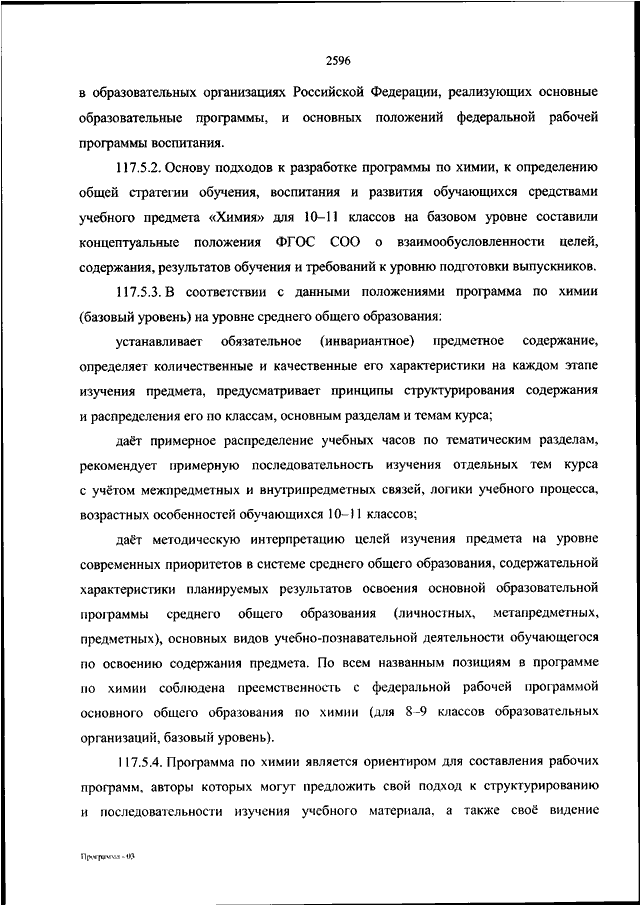 2596

в образовательных организациях Российской Федерации, реализующих основные образовательные программы, и основных положений федеральной рабочей программы воспитания.

117.5.2. Основу подходов к разработке программы по химии, к определению общей стратегии обучения, воспитания и развития обучающихся средствами учебного предмета «Химия» для 10–11 классов на базовом уровне составили концептуальные положения ФГОС СОО о взаимообусловленности целей, содержания, результатов обучения и требований к уровню подготовки выпускников.

117.5.3. В соответствии с данными положениями программа по химии (базовый уровень) на уровне среднего общего образования:

устанавливает обязательное (инвариантное) предметное содержание, определяет количественные и качественные его характеристики на каждом этапе изучения предмета, предусматривает принципы структурирования содержания и распределения его по классам, основным разделам и темам курса;

даёт примерное распределение учебных часов по тематическим разделам, рекомендует примерную последовательность изучения отдельных тем курса с учётом межпредметных и внутрипредметных связей, логики учебного процесса, возрастных особенностей обучающихся 10–11 классов;

даёт методическую интерпретацию целей изучения предмета на уровне современных приоритетов в системе среднего общего образования, содержательной характеристики планируемых результатов освоения основной образовательной программы среднего общего образования (личностных, метапредметных, предметных), основных видов учебно-познавательной деятельности обучающегося по освоению содержания предмета. По всем названным позициям в программе по химии соблюдена преемственность с федеральной рабочей программой основного общего образования по химии (для 8–9 классов образовательных организаций, базовый уровень).

117.5.4. Программа по химии является ориентиром для составления рабочих программ, авторы которых могут предложить свой подход к структурированию и последовательности изучения учебного материала, а также своё видение

Программа - 03